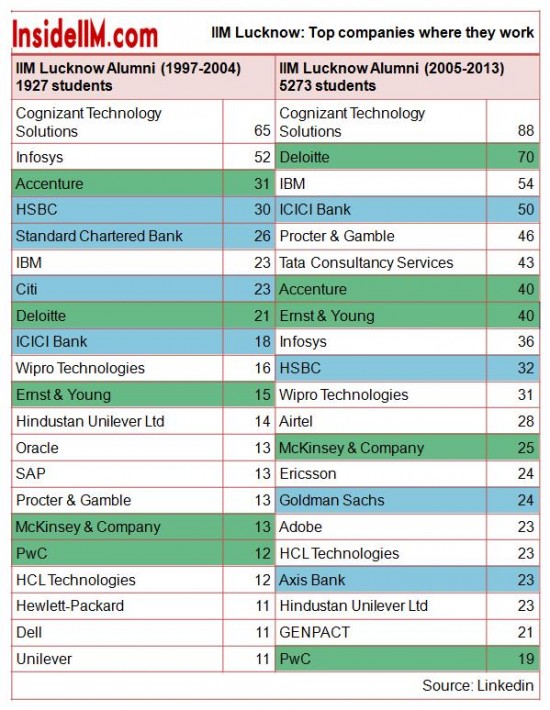 InsideIIM.com

IIM Lucknow: Top companies where they work

| IIM Lucknow Alumni (1997-2004) 1927 students | | IIM Lucknow Alumni (2005-2013) 5273 students | |
|---|---|---|---|
| Cognizant Technology Solutions | 65 | Cognizant Technology Solutions | 88 |
| Infosys | 52 | Deloitte | 70 |
| Accenture | 31 | IBM | 54 |
| HSBC | 30 | ICICI Bank | 50 |
| Standard Chartered Bank | 26 | Procter & Gamble | 46 |
| IBM | 23 | Tata Consultancy Services | 43 |
| Citi | 23 | Accenture | 40 |
| Deloitte | 21 | Ernst & Young | 40 |
| ICICI Bank | 18 | Infosys | 36 |
| Wipro Technologies | 16 | HSBC | 32 |
| Ernst & Young | 15 | Wipro Technologies | 31 |
| Hindustan Unilever Ltd | 14 | Airtel | 28 |
| Oracle | 13 | McKinsey & Company | 25 |
| SAP | 13 | Ericsson | 24 |
| Procter & Gamble | 13 | Goldman Sachs | 24 |
| McKinsey & Company | 13 | Adobe | 23 |
| PwC | 12 | HCL Technologies | 23 |
| HCL Technologies | 12 | Axis Bank | 23 |
| Hewlett-Packard | 11 | Hindustan Unilever Ltd | 23 |
| Dell | 11 | GENPACT | 21 |
| Unilever | 11 | PwC | 19 |

Source: Linkedin